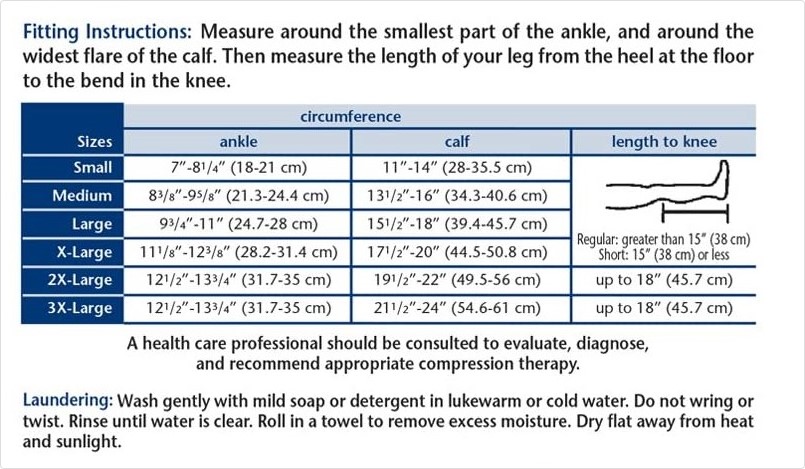 Fitting Instructions: Measure around the smallest part of the ankle, and around the widest flare of the calf. Then measure the length of your leg from the heel at the floor to the bend in the knee.

| | circumference | | |
|---|---|---|---|
| Sizes | ankle | calf | length to knee |
| Small | 7"-8$\frac{1}{4}$" (18-21 cm) | 11"-14" (28-35.5 cm) | Regular: greater than 15" (38 cm) Short: 15" (38 cm) or less |
| Medium | 8$\frac{3}{8}$"-9$\frac{5}{8}$" (21.3-24.4 cm) | 13$\frac{1}{2}$"-16" (34.3-40.6 cm) | |
| Large | 9$\frac{3}{4}$"-11" (24.7-28 cm) | 15$\frac{1}{2}$"-18" (39.4-45.7 cm) | |
| X-Large | 11$\frac{1}{8}$"-12$\frac{3}{8}$" (28.2-31.4 cm) | 17$\frac{1}{2}$"-20" (44.5-50.8 cm) | |
| 2X-Large | 12$\frac{1}{2}$"-13$\frac{3}{4}$" (31.7-35 cm) | 19$\frac{1}{2}$"-22" (49.5-56 cm) | up to 18" (45.7 cm) |
| 3X-Large | 12$\frac{1}{2}$"-13$\frac{3}{4}$" (31.7-35 cm) | 21$\frac{1}{2}$"-24" (54.6-61 cm) | up to 18" (45.7 cm) |

A health care professional should be consulted to evaluate, diagnose, and recommend appropriate compression therapy.

Laundering: Wash gently with mild soap or detergent in lukewarm or cold water. Do not wring or twist. Rinse until water is clear. Roll in a towel to remove excess moisture. Dry flat away from heat and sunlight.